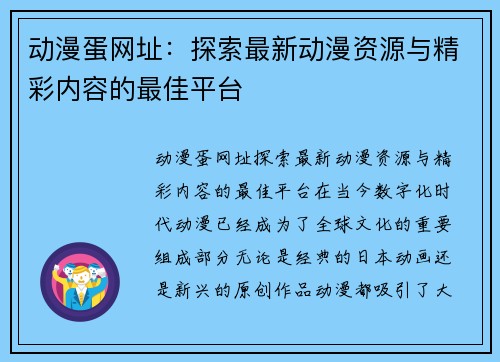 动漫蛋网址：探索最新动漫资源与精彩内容的最佳平台

动漫蛋网址探索最新动漫资源与精彩内容的最佳平台在当今数字化时代动漫已经成为了全球文化的重要组成部分无论是经典的日本动画还是新兴的原创作品动漫都吸引了大